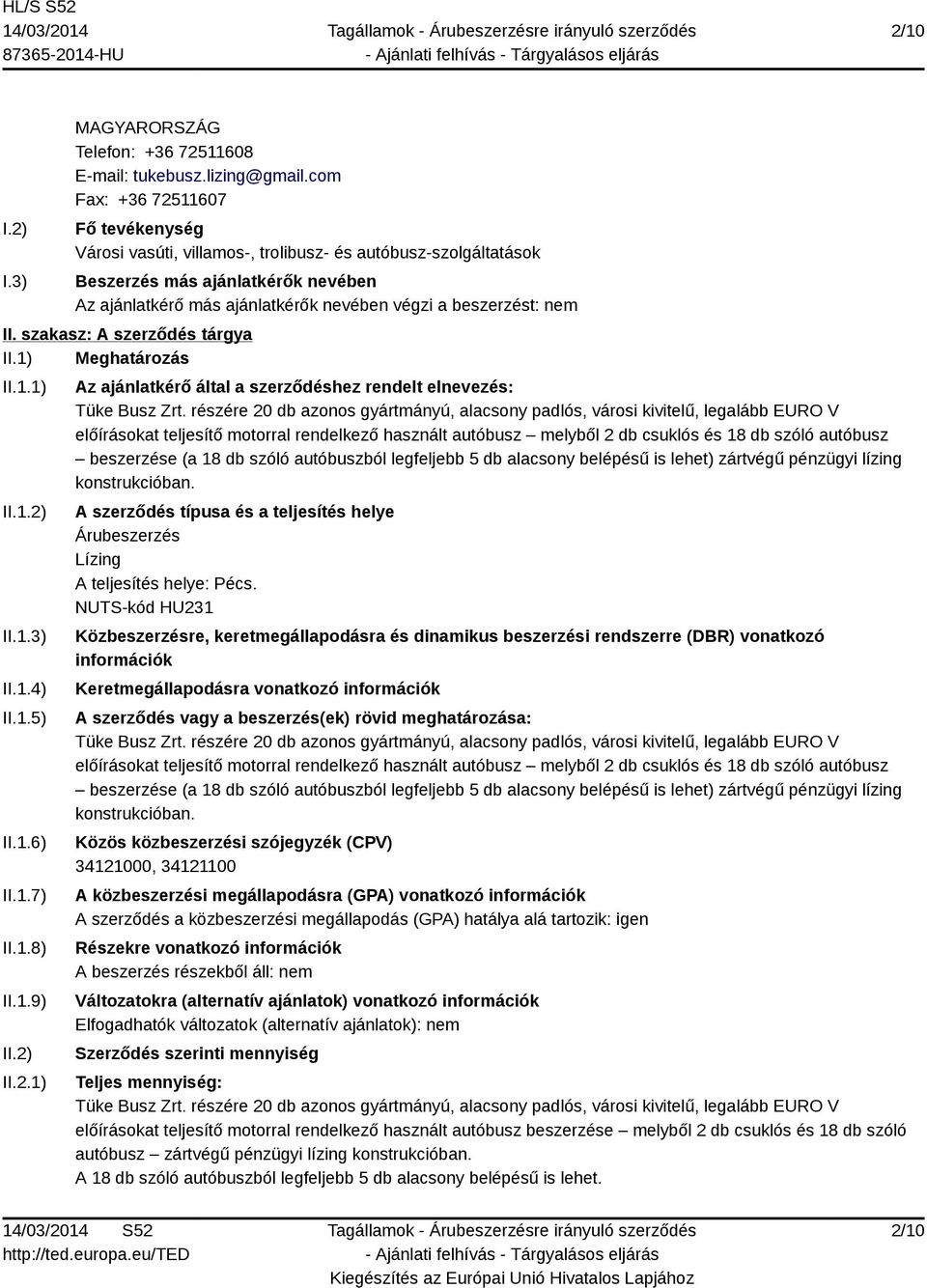 HL/S S52
14/03/2014
87365-2014-HU

Tagállamok - Árubeszerzésre irányuló szerződés
- Ajánlati felhívás - Tárgyalásos eljárás

2/10

MAGYARORSZÁG
Telefon: +36 72511608
E-mail: tukebusz.lizing@gmail.com
Fax: +36 72511607

I.2) Fő tevékenység
Városi vasúti, villamos-, trolibusz- és autóbusz-szolgáltatások

I.3) Beszerzés más ajánlatkérők nevében
Az ajánlatkérő más ajánlatkérők nevében végzi a beszerzést: nem

II. szakasz: A szerződés tárgya

II.1) Meghatározás

II.1.1) Az ajánlatkérő által a szerződéshez rendelt elnevezés:
Tüke Busz Zrt. részére 20 db azonos gyártmányú, alacsony padlós, városi kivitelű, legalább EURO V előírásokat teljesítő motorral rendelkező használt autóbusz – melyből 2 db csuklós és 18 db szóló autóbusz – beszerzése (a 18 db szóló autóbuszból legfeljebb 5 db alacsony belépésű is lehet) zártvégű pénzügyi lízing konstrukcióban.

II.1.2) A szerződés típusa és a teljesítés helye
Árubeszerzés
Lízing
A teljesítés helye: Pécs.
NUTS-kód HU231

II.1.3) Közbeszerzésre, keretmegállapodásra és dinamikus beszerzési rendszerre (DBR) vonatkozó információk

II.1.4) Keretmegállapodásra vonatkozó információk

II.1.5) A szerződés vagy a beszerzés(ek) rövid meghatározása:
Tüke Busz Zrt. részére 20 db azonos gyártmányú, alacsony padlós, városi kivitelű, legalább EURO V előírásokat teljesítő motorral rendelkező használt autóbusz – melyből 2 db csuklós és 18 db szóló autóbusz – beszerzése (a 18 db szóló autóbuszból legfeljebb 5 db alacsony belépésű is lehet) zártvégű pénzügyi lízing konstrukcióban.

II.1.6) Közös közbeszerzési szójegyzék (CPV)
34121000, 34121100

II.1.7) A közbeszerzési megállapodásra (GPA) vonatkozó információk
A szerződés a közbeszerzési megállapodás (GPA) hatálya alá tartozik: igen

II.1.8) Részekre vonatkozó információk
A beszerzés részekből áll: nem

II.1.9) Változatokra (alternatív ajánlatok) vonatkozó információk
Elfogadhatók változatok (alternatív ajánlatok): nem

II.2) Szerződés szerinti mennyiség

II.2.1) Teljes mennyiség:
Tüke Busz Zrt. részére 20 db azonos gyártmányú, alacsony padlós, városi kivitelű, legalább EURO V előírásokat teljesítő motorral rendelkező használt autóbusz beszerzése – melyből 2 db csuklós és 18 db szóló autóbusz – zártvégű pénzügyi lízing konstrukcióban.
A 18 db szóló autóbuszból legfeljebb 5 db alacsony belépésű is lehet.

14/03/2014 S52
http://ted.europa.eu/TED

Tagállamok - Árubeszerzésre irányuló szerződés
- Ajánlati felhívás - Tárgyalásos eljárás
Kiegészítés az Európai Unió Hivatalos Lapjához

2/10